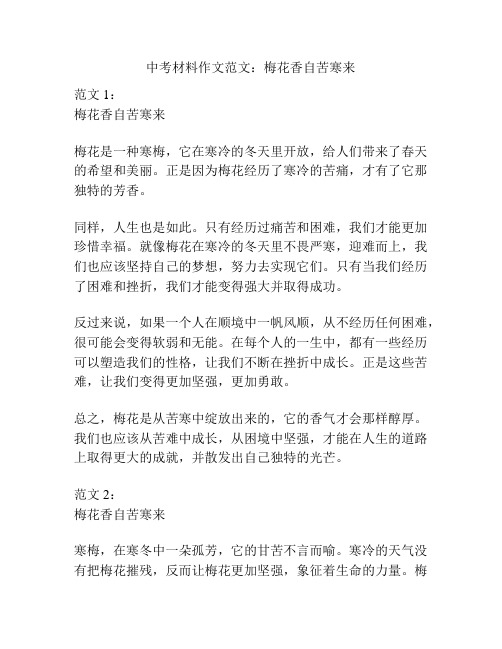 中考材料作文范文：梅花香自苦寒来

范文 1：
梅花香自苦寒来

梅花是一种寒梅，它在寒冷的冬天里开放，给人们带来了春天的希望和美丽。正是因为梅花经历了寒冷的苦痛，才有了它那独特的芳香。

同样，人生也是如此。只有经历过痛苦和困难，我们才能更加珍惜幸福。就像梅花在寒冷的冬天里不畏严寒，迎难而上，我们也应该坚持自己的梦想，努力去实现它们。只有当我们经历了困难和挫折，我们才能变得强大并取得成功。

反过来说，如果一个人在顺境中一帆风顺，从不经历任何困难，很可能会变得软弱和无能。在每个人的一生中，都有一些经历可以塑造我们的性格，让我们不断在挫折中成长。正是这些苦难，让我们变得更加坚强，更加勇敢。

总之，梅花是从苦寒中绽放出来的，它的香气才会那样醇厚。我们也应该从苦难中成长，从困境中坚强，才能在人生的道路上取得更大的成就，并散发出自己独特的光芒。

范文 2：
梅花香自苦寒来

寒梅，在寒冬中一朵孤芳，它的甘苦不言而喻。寒冷的天气没有把梅花摧残，反而让梅花更加坚强，象征着生命的力量。梅